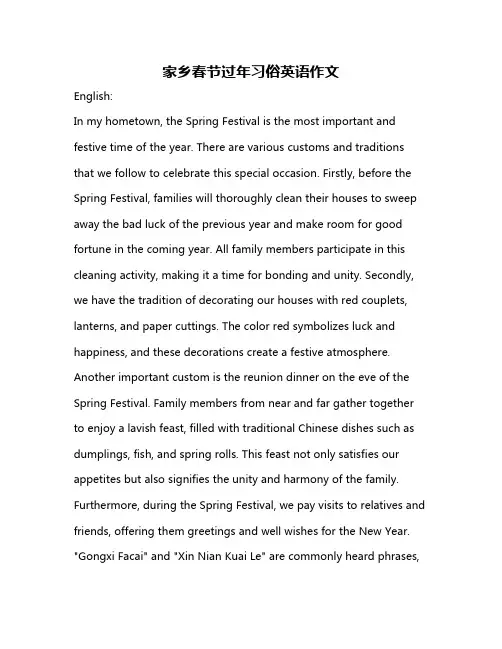 家乡春节过年习俗英语作文

English:

In my hometown, the Spring Festival is the most important and festive time of the year. There are various customs and traditions that we follow to celebrate this special occasion. Firstly, before the Spring Festival, families will thoroughly clean their houses to sweep away the bad luck of the previous year and make room for good fortune in the coming year. All family members participate in this cleaning activity, making it a time for bonding and unity. Secondly, we have the tradition of decorating our houses with red couplets, lanterns, and paper cuttings. The color red symbolizes luck and happiness, and these decorations create a festive atmosphere. Another important custom is the reunion dinner on the eve of the Spring Festival. Family members from near and far gather together to enjoy a lavish feast, filled with traditional Chinese dishes such as dumplings, fish, and spring rolls. This feast not only satisfies our appetites but also signifies the unity and harmony of the family. Furthermore, during the Spring Festival, we pay visits to relatives and friends, offering them greetings and well wishes for the New Year. "Gongxi Facai" and "Xin Nian Kuai Le" are commonly heard phrases,